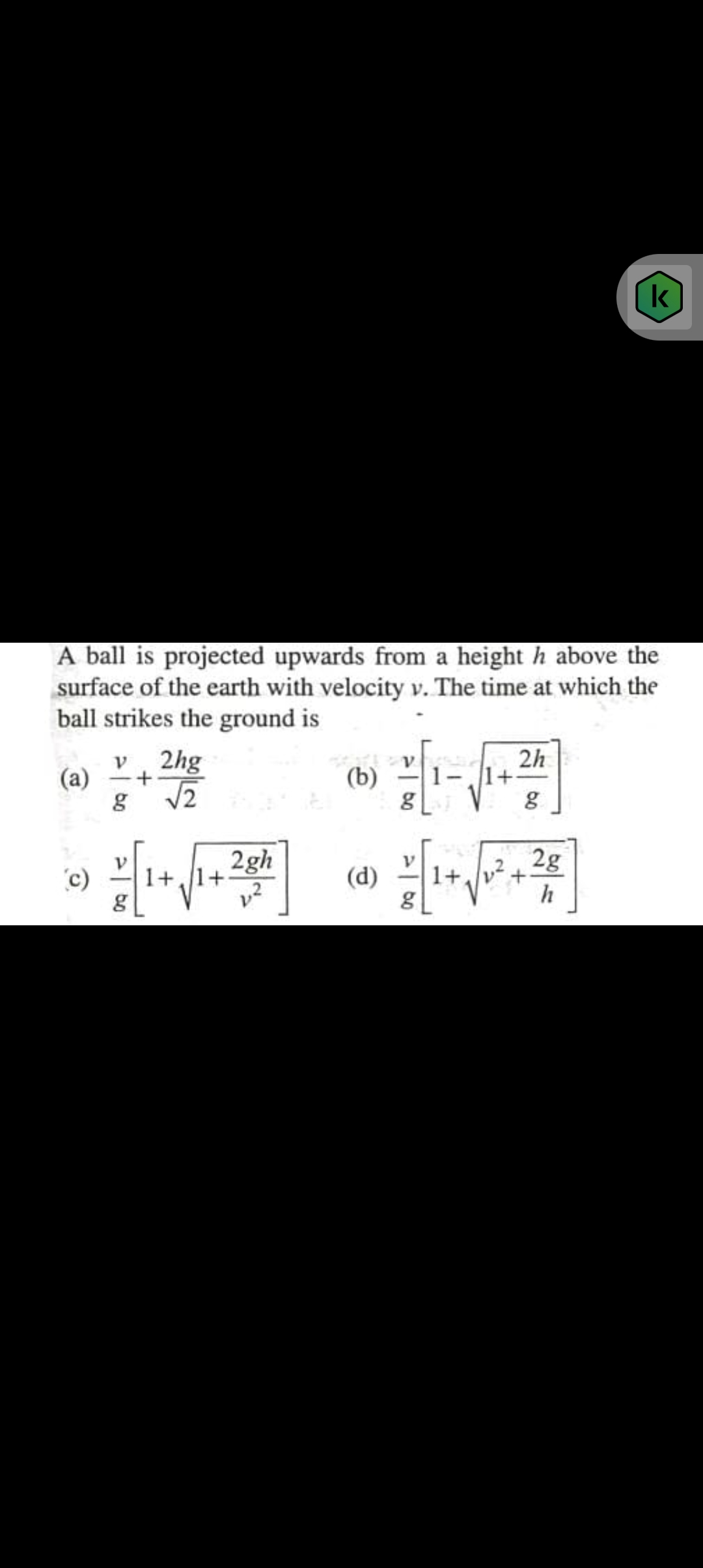 k

A ball is projected upwards from a height $h$ above the surface of the earth with velocity $v$. The time at which the ball strikes the ground is

(a) $\frac{v}{g}+\frac{2hg}{\sqrt{2}}$

(b) $\frac{v}{g}\left[1-\sqrt{1+\frac{2h}{g}}\right]$

(c) $\frac{v}{g}\left[1+\sqrt{1+\frac{2gh}{v^2}}\right]$

(d) $\frac{v}{g}\left[1+\sqrt{v^2+\frac{2g}{h}}\right]$